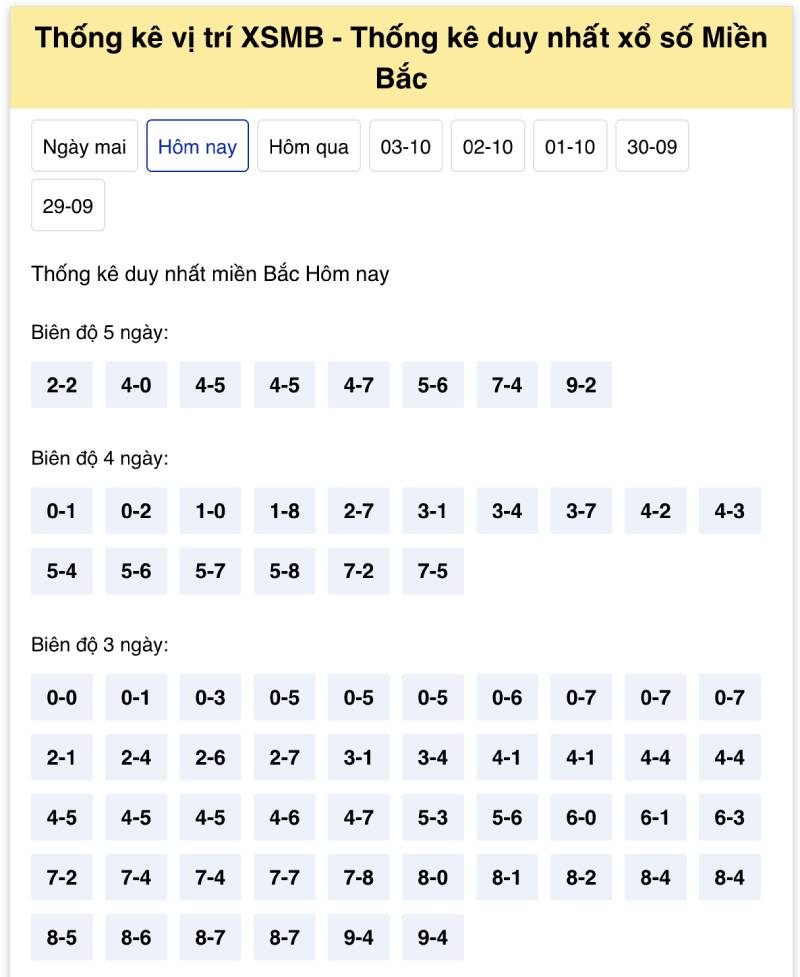 Thống kê vị trí XSMB - Thống kê duy nhất xổ số Miền Bắc

Ngày mai Hôm nay Hôm qua 03-10 02-10 01-10 30-09 29-09

Thống kê duy nhất miền Bắc Hôm nay

Biên độ 5 ngày:

2-2 4-0 4-5 4-5 4-7 5-6 7-4 9-2

Biên độ 4 ngày:

0-1 0-2 1-0 1-8 2-7 3-1 3-4 3-7 4-2 4-3
5-4 5-6 5-7 5-8 7-2 7-5

Biên độ 3 ngày:

0-0 0-1 0-3 0-5 0-5 0-5 0-6 0-7 0-7 0-7
2-1 2-4 2-6 2-7 3-1 3-4 4-1 4-1 4-4 4-4
4-5 4-5 4-5 4-6 4-7 5-3 5-6 6-0 6-1 6-3
7-2 7-4 7-4 7-7 7-8 8-0 8-1 8-2 8-4 8-4
8-5 8-6 8-7 8-7 9-4 9-4